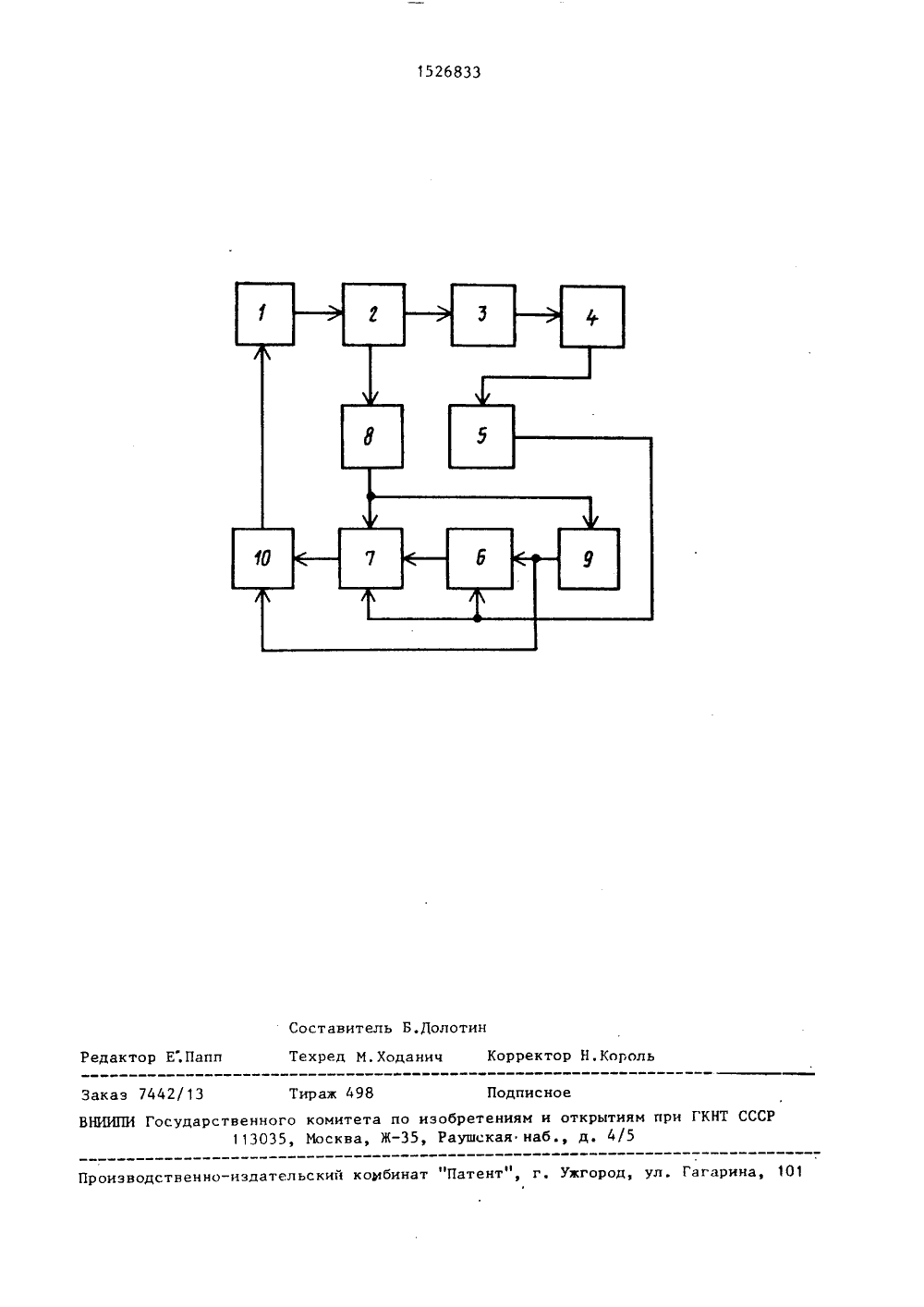 1526833

1

2

3

4

8

5

10

7

6

9

Составитель Б.Долотин

Редактор Е.Папп Техред М.Ходанич Корректор Н.Король

Заказ 7442/13 Тираж 498 Подписное

ВНИИПИ Государственного комитета по изобретениям и открытиям при ГКНТ СССР
113035, Москва, Ж-35, Раушская наб., д. 4/5

Производственно-издательский комбинат "Патент", г. Ужгород, ул. Гагарина, 101